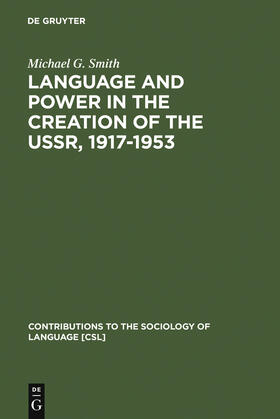 DE GRUYTER

Michael G. Smith

LANGUAGE AND POWER IN THE CREATION OF THE USSR, 1917-1953

CONTRIBUTIONS TO THE SOCIOLOGY OF LANGUAGE [CSL]

DE G